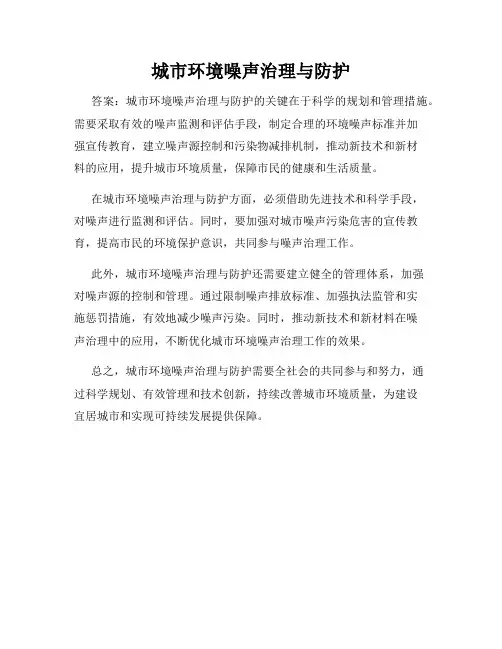 城市环境噪声治理与防护

答案：城市环境噪声治理与防护的关键在于科学的规划和管理措施。需要采取有效的噪声监测和评估手段，制定合理的环境噪声标准并加强宣传教育，建立噪声源控制和污染物减排机制，推动新技术和新材料的应用，提升城市环境质量，保障市民的健康和生活质量。

在城市环境噪声治理与防护方面，必须借助先进技术和科学手段，对噪声进行监测和评估。同时，要加强对城市噪声污染危害的宣传教育，提高市民的环境保护意识，共同参与噪声治理工作。

此外，城市环境噪声治理与防护还需要建立健全的管理体系，加强对噪声源的控制和管理。通过限制噪声排放标准、加强执法监管和实施惩罚措施，有效地减少噪声污染。同时，推动新技术和新材料在噪声治理中的应用，不断优化城市环境噪声治理工作的效果。

总之，城市环境噪声治理与防护需要全社会的共同参与和努力，通过科学规划、有效管理和技术创新，持续改善城市环境质量，为建设宜居城市和实现可持续发展提供保障。